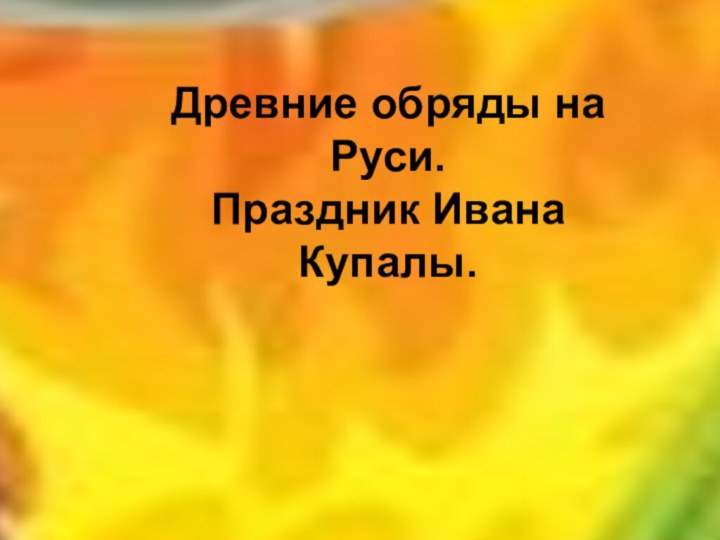 Древние обряды на Руси.
Праздник Ивана Купалы.